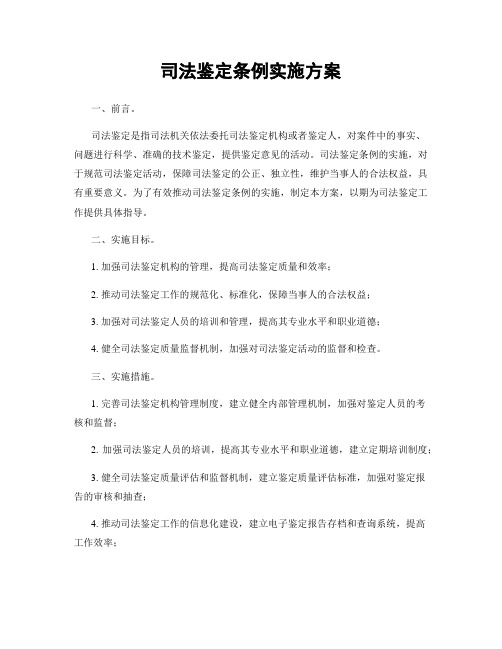 司法鉴定条例实施方案

一、前言。

司法鉴定是指司法机关依法委托司法鉴定机构或者鉴定人，对案件中的事实、问题进行科学、准确的技术鉴定，提供鉴定意见的活动。司法鉴定条例的实施，对于规范司法鉴定活动，保障司法鉴定的公正、独立性，维护当事人的合法权益，具有重要意义。为了有效推动司法鉴定条例的实施，制定本方案，以期为司法鉴定工作提供具体指导。

二、实施目标。

1. 加强司法鉴定机构的管理，提高司法鉴定质量和效率；

2. 推动司法鉴定工作的规范化、标准化，保障当事人的合法权益；

3. 加强对司法鉴定人员的培训和管理，提高其专业水平和职业道德；

4. 健全司法鉴定质量监督机制，加强对司法鉴定活动的监督和检查。

三、实施措施。

1. 完善司法鉴定机构管理制度，建立健全内部管理机制，加强对鉴定人员的考核和监督；

2. 加强司法鉴定人员的培训，提高其专业水平和职业道德，建立定期培训制度；

3. 健全司法鉴定质量评估和监督机制，建立鉴定质量评估标准，加强对鉴定报告的审核和抽查；

4. 推动司法鉴定工作的信息化建设，建立电子鉴定报告存档和查询系统，提高工作效率；